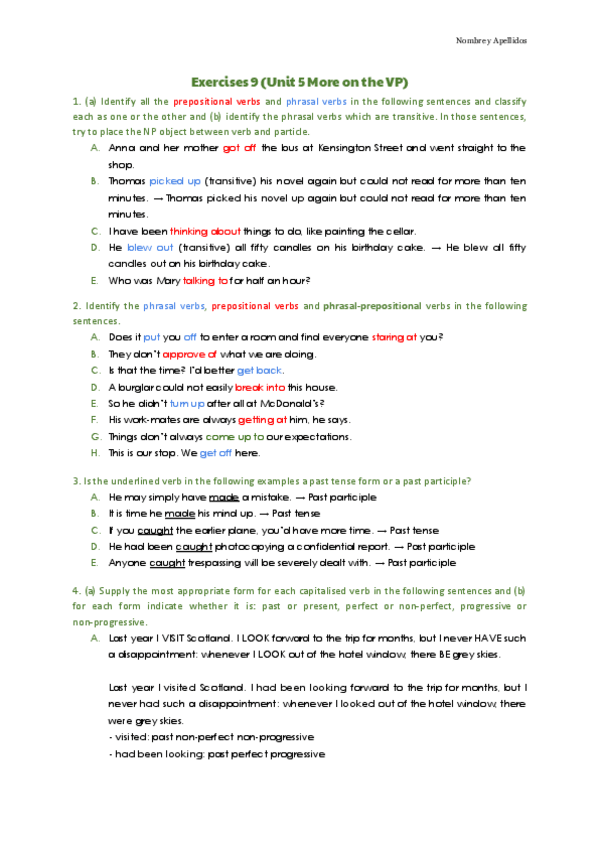 Nombre y Apellidos

Exercises 9 (Unit 5 More on the VP)

1. (a) Identify all the prepositional verbs and phrasal verbs in the following sentences and classify each as one or the other and (b) identify the phrasal verbs which are transitive. In those sentences, try to place the NP object between verb and particle.

A. Anna and her mother got off the bus at Kensington Street and went straight to the shop.

B. Thomas picked up (transitive) his novel again but could not read for more than ten minutes. → Thomas picked his novel up again but could not read for more than ten minutes.

C. I have been thinking about things to do, like painting the cellar.

D. He blew out (transitive) all fifty candles on his birthday cake. → He blew all fifty candles out on his birthday cake.

E. Who was Mary talking to for half an hour?

2. Identify the phrasal verbs, prepositional verbs and phrasal-prepositional verbs in the following sentences.

A. Does it put you off to enter a room and find everyone staring at you?

B. They don't approve of what we are doing.

C. Is that the time? I'd better get back.

D. A burglar could not easily break into this house.

E. So he didn't turn up after all at McDonald's?

F. His work-mates are always getting at him, he says.

G. Things don't always come up to our expectations.

H. This is our stop. We get off here.

3. Is the underlined verb in the following examples a past tense form or a past participle?

A. He may simply have made a mistake. → Past participle

B. It is time he made his mind up. → Past tense

C. If you caught the earlier plane, you'd have more time. → Past tense

D. He had been caught photocopying a confidential report. → Past participle

E. Anyone caught trespassing will be severely dealt with. → Past participle

4. (a) Supply the most appropriate form for each capitalised verb in the following sentences and (b) for each form indicate whether it is: past or present, perfect or non-perfect, progressive or non-progressive.

A. Last year I VISIT Scotland. I LOOK forward to the trip for months, but I never HAVE such a disappointment: whenever I LOOK out of the hotel window, there BE grey skies.

Last year I visited Scotland. I had been looking forward to the trip for months, but I never had such a disappointment: whenever I looked out of the hotel window, there were grey skies.
- visited: past non-perfect non-progressive
- had been looking: past perfect progressive